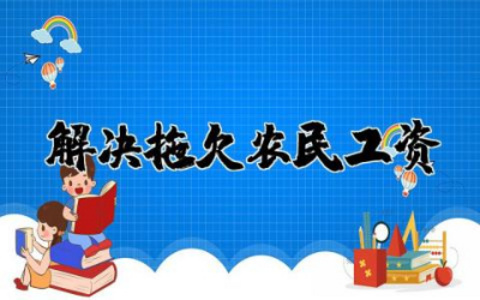 解决拖欠农民工资